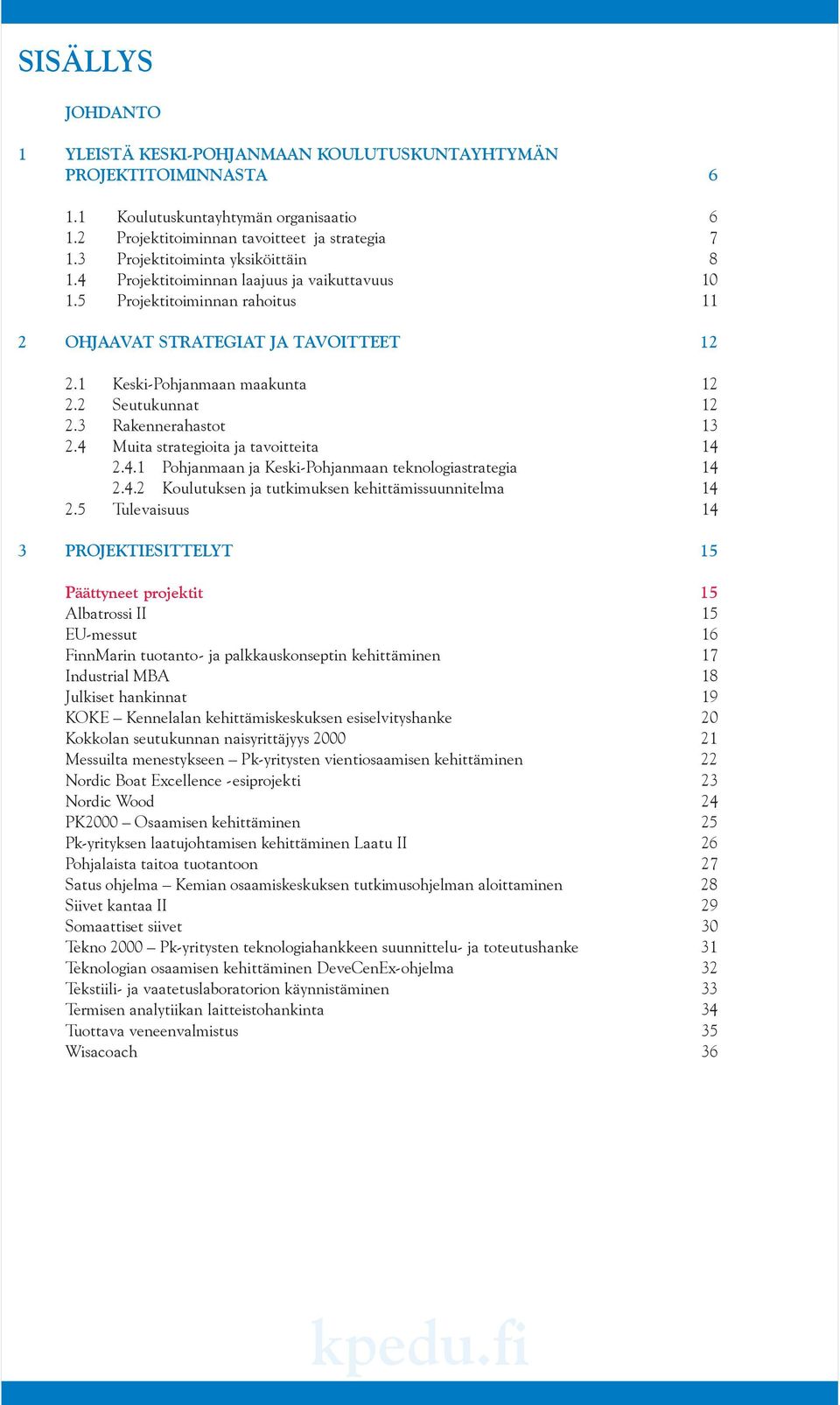 SISÄLLYS

JOHDANTO

1 YLEISTÄ KESKI-POHJANMAAN KOULUTUSKUNTAYHTYMÄN PROJEKTITOIMINNASTA 6

1.1 Koulutuskuntayhtymän organisaatio 6
1.2 Projektitoiminnan tavoitteet ja strategia 7
1.3 Projektitoiminta yksiköittäin 8
1.4 Projektitoiminnan laajuus ja vaikuttavuus 10
1.5 Projektitoiminnan rahoitus 11

2 OHJAAVAT STRATEGIAT JA TAVOITTEET 12

2.1 Keski-Pohjanmaan maakunta 12
2.2 Seutukunnat 12
2.3 Rakennerahastot 13
2.4 Muita strategioita ja tavoitteita 14
2.4.1 Pohjanmaan ja Keski-Pohjanmaan teknologiastrategia 14
2.4.2 Koulutuksen ja tutkimuksen kehittämissuunnitelma 14
2.5 Tulevaisuus 14

3 PROJEKTIESITTELYT 15

Päättyneet projektit 15
Albatrossi II 15
EU-messut 16
FinnMarin tuotanto- ja palkkauskonseptin kehittäminen 17
Industrial MBA 18
Julkiset hankinnat 19
KOKE – Kennelalan kehittämiskeskuksen esiselvityshanke 20
Kokkolan seutukunnan naisyrittäjyys 2000 21
Messuilta menestykseen – Pk-yritysten vientiosaamisen kehittäminen 22
Nordic Boat Excellence -esiprojekti 23
Nordic Wood 24
PK2000 – Osaamisen kehittäminen 25
Pk-yrityksen laatujohtamisen kehittäminen Laatu II 26
Pohjalaista taitoa tuotantoon 27
Satus ohjelma – Kemian osaamiskeskuksen tutkimusohjelman aloittaminen 28
Siivet kantaa II 29
Somaattiset siivet 30
Tekno 2000 – Pk-yritysten teknologiahankkeen suunnittelu- ja toteutushanke 31
Teknologian osaamisen kehittäminen DeveCenEx-ohjelma 32
Tekstiili- ja vaatetuslaboratorion käynnistäminen 33
Termisen analytiikan laitteistohankinta 34
Tuottava veneenvalmistus 35
Wisacoach 36

kpedu.fi